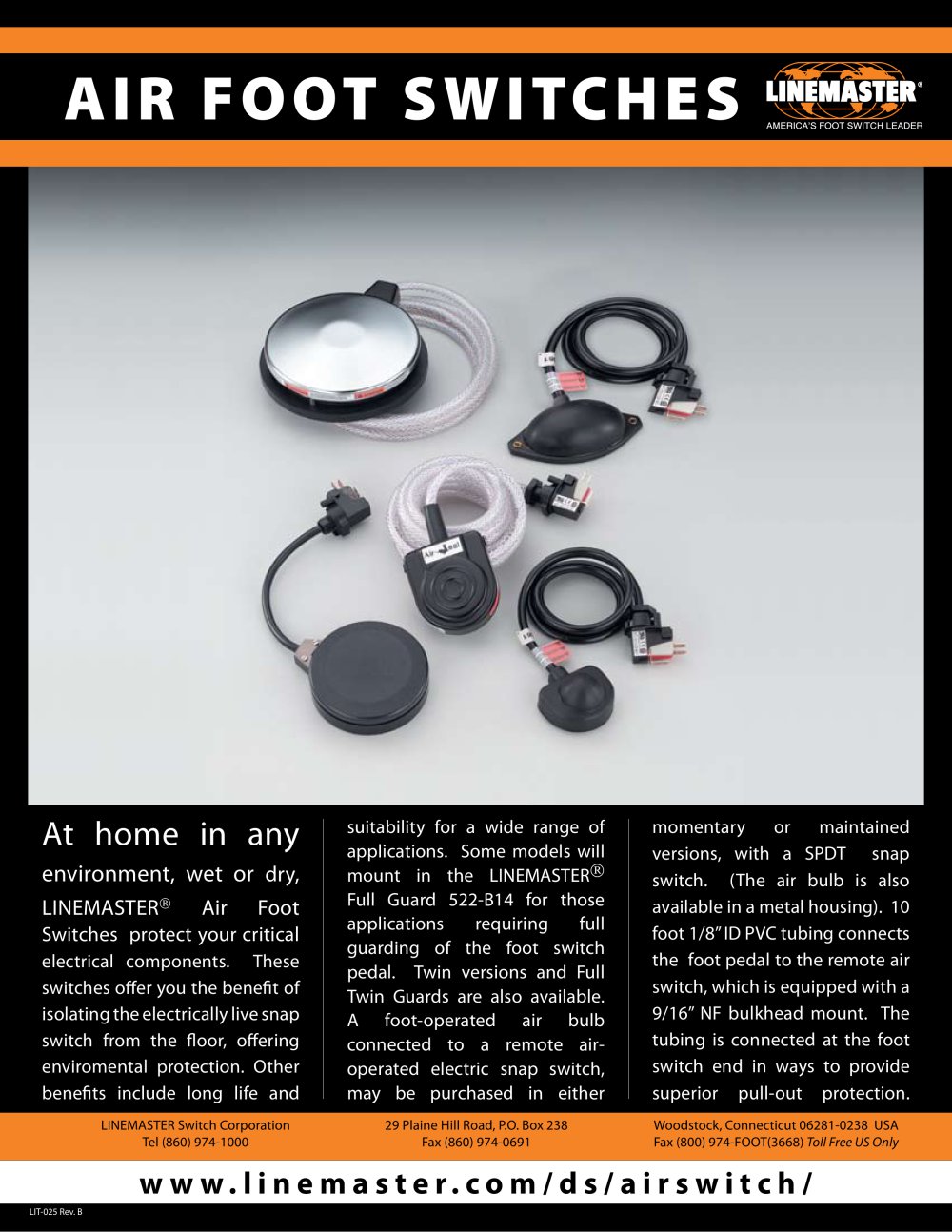 AIR FOOT SWITCHES

LINEMASTER®
AMERICA'S FOOT SWITCH LEADER

Air Seal

At home in any environment, wet or dry, LINEMASTER® Air Foot Switches protect your critical electrical components. These switches offer you the benefit of isolating the electrically live snap switch from the floor, offering enviromental protection. Other benefits include long life and suitability for a wide range of applications. Some models will mount in the LINEMASTER® Full Guard 522-B14 for those applications requiring full guarding of the foot switch pedal. Twin versions and Full Twin Guards are also available. A foot-operated air bulb connected to a remote air-operated electric snap switch, may be purchased in either momentary or maintained versions, with a SPDT snap switch. (The air bulb is also available in a metal housing). 10 foot 1/8" ID PVC tubing connects the foot pedal to the remote air switch, which is equipped with a 9/16" NF bulkhead mount. The tubing is connected at the foot switch end in ways to provide superior pull-out protection.

LINEMASTER Switch Corporation
Tel (860) 974-1000

29 Plaine Hill Road, P.O. Box 238
Fax (860) 974-0691

Woodstock, Connecticut 06281-0238 USA
Fax (800) 974-FOOT(3668) Toll Free US Only

www.linemaster.com/ds/airswitch/

LIT-025 Rev. B